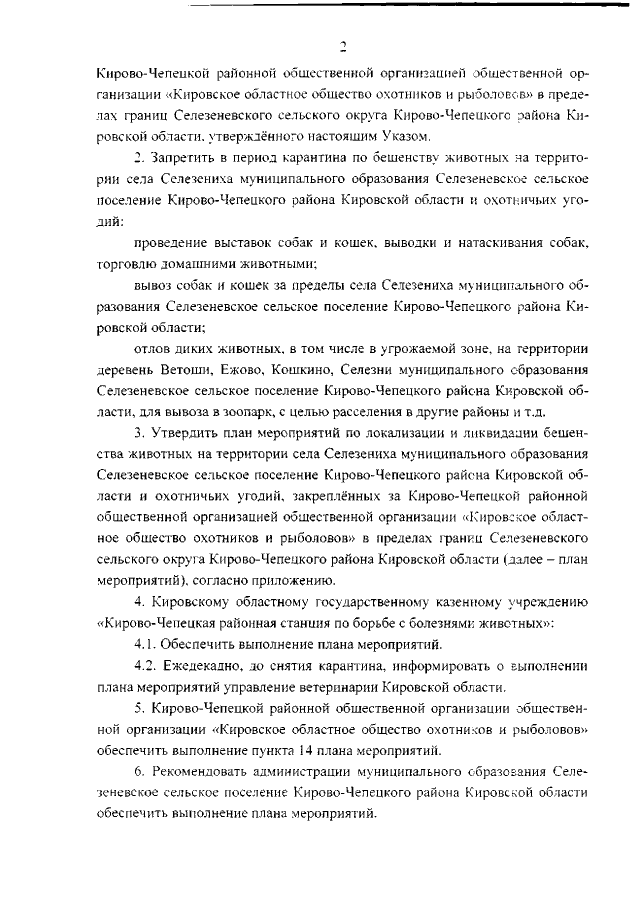 2

Кирово-Чепецкой районной общественной организацией общественной организации «Кировское областное общество охотников и рыболовов» в пределах границ Селезеневского сельского округа Кирово-Чепецкого района Кировской области, утверждённого настоящим Указом.

2. Запретить в период карантина по бешенству животных на территории села Селезениха муниципального образования Селезеневское сельское поселение Кирово-Чепецкого района Кировской области и охотничьих угодий:

проведение выставок собак и кошек, выводки и натаскивания собак, торговлю домашними животными;

вывоз собак и кошек за пределы села Селезениха муниципального образования Селезеневское сельское поселение Кирово-Чепецкого района Кировской области;

отлов диких животных, в том числе в угрожаемой зоне, на территории деревень Ветоши, Ежово, Кошкино, Селезни муниципального образования Селезеневское сельское поселение Кирово-Чепецкого района Кировской области, для вывоза в зоопарк, с целью расселения в другие районы и т.д.

3. Утвердить план мероприятий по локализации и ликвидации бешенства животных на территории села Селезениха муниципального образования Селезеневское сельское поселение Кирово-Чепецкого района Кировской области и охотничьих угодий, закреплённых за Кирово-Чепецкой районной общественной организацией общественной организации «Кировское областное общество охотников и рыболовов» в пределах границ Селезеневского сельского округа Кирово-Чепецкого района Кировской области (далее – план мероприятий), согласно приложению.

4. Кировскому областному государственному казенному учреждению «Кирово-Чепецкая районная станция по борьбе с болезнями животных»:

4.1. Обеспечить выполнение плана мероприятий.

4.2. Ежедекадно, до снятия карантина, информировать о выполнении плана мероприятий управление ветеринарии Кировской области.

5. Кирово-Чепецкой районной общественной организации общественной организации «Кировское областное общество охотников и рыболовов» обеспечить выполнение пункта 14 плана мероприятий.

6. Рекомендовать администрации муниципального образования Селезеневское сельское поселение Кирово-Чепецкого района Кировской области обеспечить выполнение плана мероприятий.